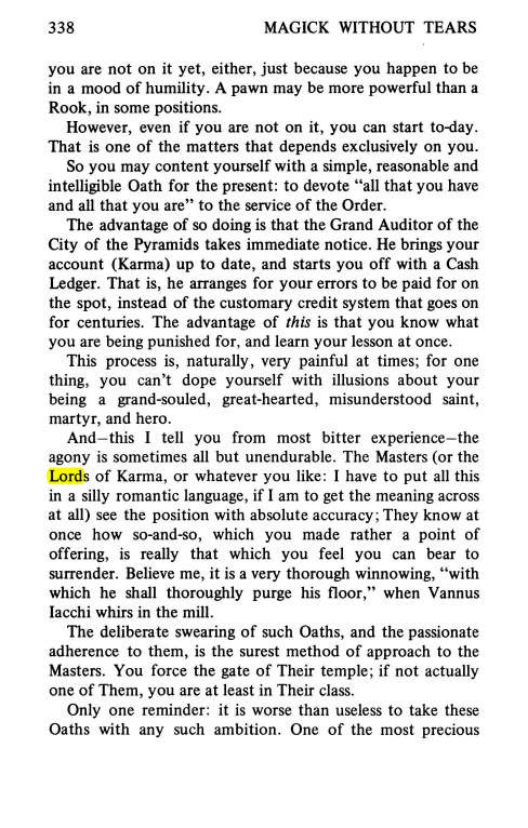 338 MAGICK WITHOUT TEARS

you are not on it yet, either, just because you happen to be in a mood of humility. A pawn may be more powerful than a Rook, in some positions.

However, even if you are not on it, you can start to-day. That is one of the matters that depends exclusively on you.

So you may content yourself with a simple, reasonable and intelligible Oath for the present: to devote "all that you have and all that you are" to the service of the Order.

The advantage of so doing is that the Grand Auditor of the City of the Pyramids takes immediate notice. He brings your account (Karma) up to date, and starts you off with a Cash Ledger. That is, he arranges for your errors to be paid for on the spot, instead of the customary credit system that goes on for centuries. The advantage of this is that you know what you are being punished for, and learn your lesson at once.

This process is, naturally, very painful at times; for one thing, you can't dope yourself with illusions about your being a grand-souled, great-hearted, misunderstood saint, martyr, and hero.

And–this I tell you from most bitter experience–the agony is sometimes all but unendurable. The Masters (or the Lords of Karma, or whatever you like: I have to put all this in a silly romantic language, if I am to get the meaning across at all) see the position with absolute accuracy; They know at once how so-and-so, which you made rather a point of offering, is really that which you feel you can bear to surrender. Believe me, it is a very thorough winnowing, "with which he shall thoroughly purge his floor," when Vannus Iacchi whirs in the mill.

The deliberate swearing of such Oaths, and the passionate adherence to them, is the surest method of approach to the Masters. You force the gate of Their temple; if not actually one of Them, you are at least in Their class.

Only one reminder: it is worse than useless to take these Oaths with any such ambition. One of the most precious